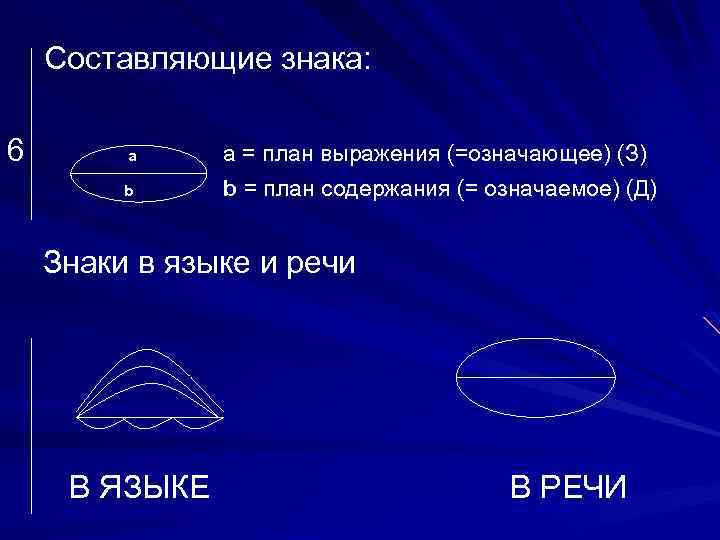 Составляющие знака:

6

a

b

a = план выражения (=означающее) (З)

b = план содержания (= означаемое) (Д)

Знаки в языке и речи

В ЯЗЫКЕ

В РЕЧИ